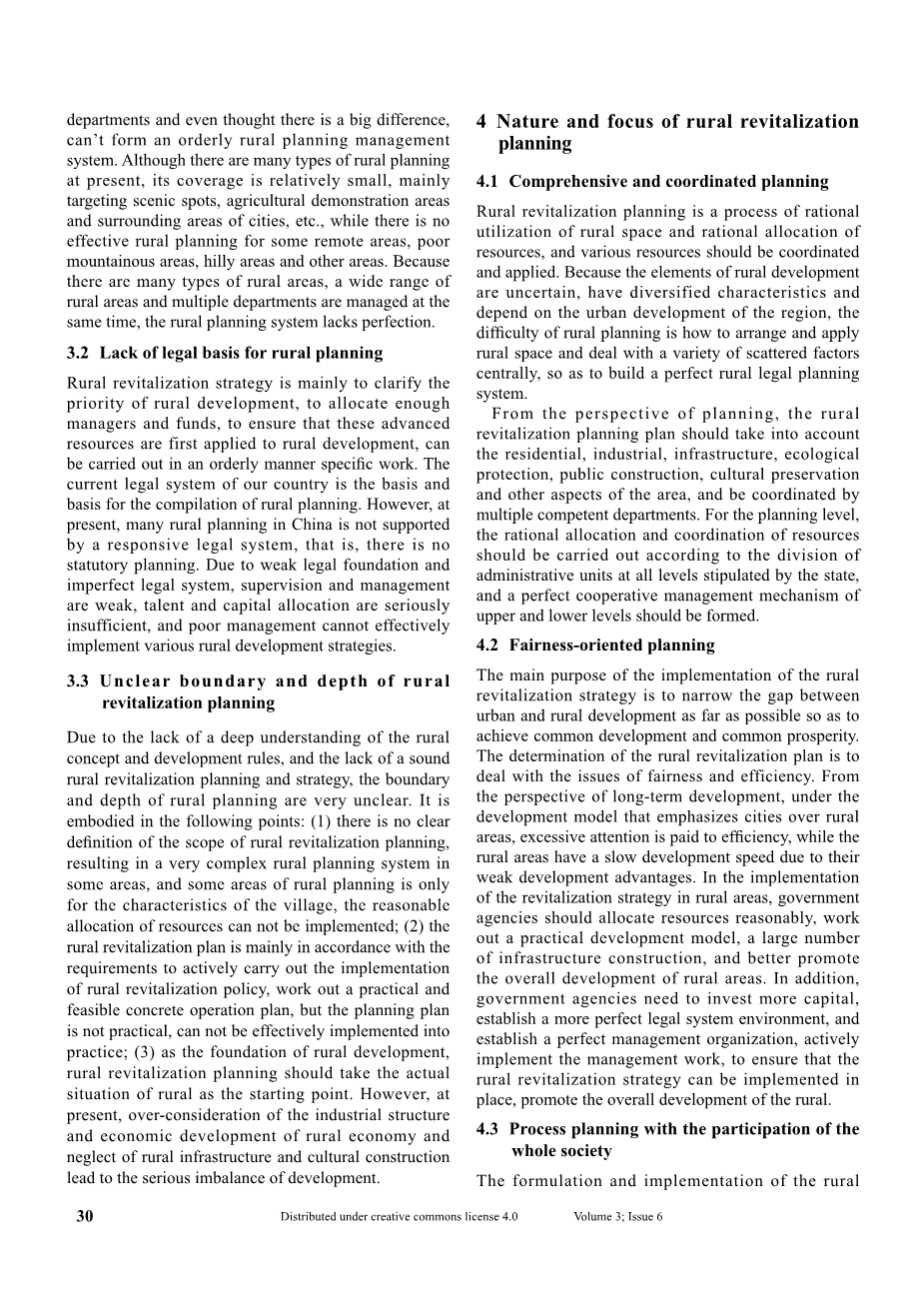 departments and even thought there is a big difference, can't form an orderly rural planning management system. Although there are many types of rural planning at present, its coverage is relatively small, mainly targeting scenic spots, agricultural demonstration areas and surrounding areas of cities, etc., while there is no effective rural planning for some remote areas, poor mountainous areas, hilly areas and other areas. Because there are many types of rural areas, a wide range of rural areas and multiple departments are managed at the same time, the rural planning system lacks perfection.

3.2 Lack of legal basis for rural planning

Rural revitalization strategy is mainly to clarify the priority of rural development, to allocate enough managers and funds, to ensure that these advanced resources are first applied to rural development, can be carried out in an orderly manner specific work. The current legal system of our country is the basis and basis for the compilation of rural planning. However, at present, many rural planning in China is not supported by a responsive legal system, that is, there is no statutory planning. Due to weak legal foundation and imperfect legal system, supervision and management are weak, talent and capital allocation are seriously insufficient, and poor management cannot effectively implement various rural development strategies.

3.3 Unclear boundary and depth of rural revitalization planning

Due to the lack of a deep understanding of the rural concept and development rules, and the lack of a sound rural revitalization planning and strategy, the boundary and depth of rural planning are very unclear. It is embodied in the following points: (1) there is no clear definition of the scope of rural revitalization planning, resulting in a very complex rural planning system in some areas, and some areas of rural planning is only for the characteristics of the village, the reasonable allocation of resources can not be implemented; (2) the rural revitalization plan is mainly in accordance with the requirements to actively carry out the implementation of rural revitalization policy, work out a practical and feasible concrete operation plan, but the planning plan is not practical, can not be effectively implemented into practice; (3) as the foundation of rural development, rural revitalization planning should take the actual situation of rural as the starting point. However, at present, over-consideration of the industrial structure and economic development of rural economy and neglect of rural infrastructure and cultural construction lead to the serious imbalance of development.

4 Nature and focus of rural revitalization planning

4.1 Comprehensive and coordinated planning

Rural revitalization planning is a process of rational utilization of rural space and rational allocation of resources, and various resources should be coordinated and applied. Because the elements of rural development are uncertain, have diversified characteristics and depend on the urban development of the region, the difficulty of rural planning is how to arrange and apply rural space and deal with a variety of scattered factors centrally, so as to build a perfect rural legal planning system.

From the perspective of planning, the rural revitalization planning plan should take into account the residential, industrial, infrastructure, ecological protection, public construction, cultural preservation and other aspects of the area, and be coordinated by multiple competent departments. For the planning level, the rational allocation and coordination of resources should be carried out according to the division of administrative units at all levels stipulated by the state, and a perfect cooperative management mechanism of upper and lower levels should be formed.

4.2 Fairness-oriented planning

The main purpose of the implementation of the rural revitalization strategy is to narrow the gap between urban and rural development as far as possible so as to achieve common development and common prosperity. The determination of the rural revitalization plan is to deal with the issues of fairness and efficiency. From the perspective of long-term development, under the development model that emphasizes cities over rural areas, excessive attention is paid to efficiency, while the rural areas have a slow development speed due to their weak development advantages. In the implementation of the revitalization strategy in rural areas, government agencies should allocate resources reasonably, work out a practical development model, a large number of infrastructure construction, and better promote the overall development of rural areas. In addition, government agencies need to invest more capital, establish a more perfect legal system environment, and establish a perfect management organization, actively implement the management work, to ensure that the rural revitalization strategy can be implemented in place, promote the overall development of the rural.

4.3 Process planning with the participation of the whole society

The formulation and implementation of the rural

30 Distributed under creative commons license 4.0 Volume 3; Issue 6